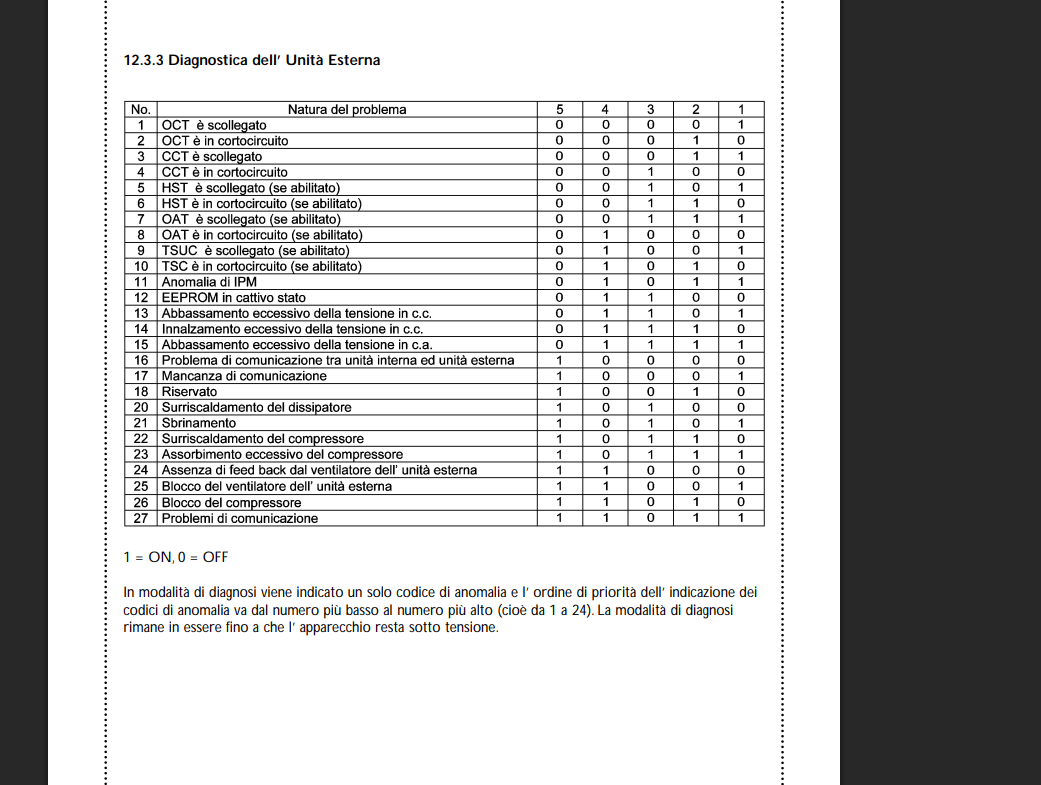 12.3.3 Diagnostica dell' Unità Esterna

| No. | Natura del problema | 5 | 4 | 3 | 2 | 1 |
|---|---|---|---|---|---|---|
| 1 | OCT è scollegato | 0 | 0 | 0 | 0 | 1 |
| 2 | OCT è in cortocircuito | 0 | 0 | 0 | 1 | 0 |
| 3 | CCT è scollegato | 0 | 0 | 0 | 1 | 1 |
| 4 | CCT è in cortocircuito | 0 | 0 | 1 | 0 | 0 |
| 5 | HST è scollegato (se abilitato) | 0 | 0 | 1 | 0 | 1 |
| 6 | HST è in cortocircuito (se abilitato) | 0 | 0 | 1 | 1 | 0 |
| 7 | OAT è scollegato (se abilitato) | 0 | 0 | 1 | 1 | 1 |
| 8 | OAT è in cortocircuito (se abilitato) | 0 | 1 | 0 | 0 | 0 |
| 9 | TSUC è scollegato (se abilitato) | 0 | 1 | 0 | 0 | 1 |
| 10 | TSC è in cortocircuito (se abilitato) | 0 | 1 | 0 | 1 | 0 |
| 11 | Anomalia di IPM | 0 | 1 | 0 | 1 | 1 |
| 12 | EEPROM in cattivo stato | 0 | 1 | 1 | 0 | 0 |
| 13 | Abbassamento eccessivo della tensione in c.c. | 0 | 1 | 1 | 0 | 1 |
| 14 | Innalzamento eccessivo della tensione in c.c. | 0 | 1 | 1 | 1 | 0 |
| 15 | Abbassamento eccessivo della tensione in c.a. | 0 | 1 | 1 | 1 | 1 |
| 16 | Problema di comunicazione tra unità interna ed unità esterna | 1 | 0 | 0 | 0 | 0 |
| 17 | Mancanza di comunicazione | 1 | 0 | 0 | 0 | 1 |
| 18 | Riservato | 1 | 0 | 0 | 1 | 0 |
| 20 | Surriscaldamento del dissipatore | 1 | 0 | 1 | 0 | 0 |
| 21 | Sbrinamento | 1 | 0 | 1 | 0 | 1 |
| 22 | Surriscaldamento del compressore | 1 | 0 | 1 | 1 | 0 |
| 23 | Assorbimento eccessivo del compressore | 1 | 0 | 1 | 1 | 1 |
| 24 | Assenza di feed back dal ventilatore dell' unità esterna | 1 | 1 | 0 | 0 | 0 |
| 25 | Blocco del ventilatore dell' unità esterna | 1 | 1 | 0 | 0 | 1 |
| 26 | Blocco del compressore | 1 | 1 | 0 | 1 | 0 |
| 27 | Problemi di comunicazione | 1 | 1 | 0 | 1 | 1 |

1 = ON, 0 = OFF

In modalità di diagnosi viene indicato un solo codice di anomalia e l' ordine di priorità dell' indicazione dei codici di anomalia va dal numero più basso al numero più alto (cioè da 1 a 24). La modalità di diagnosi rimane in essere fino a che l' apparecchio resta sotto tensione.